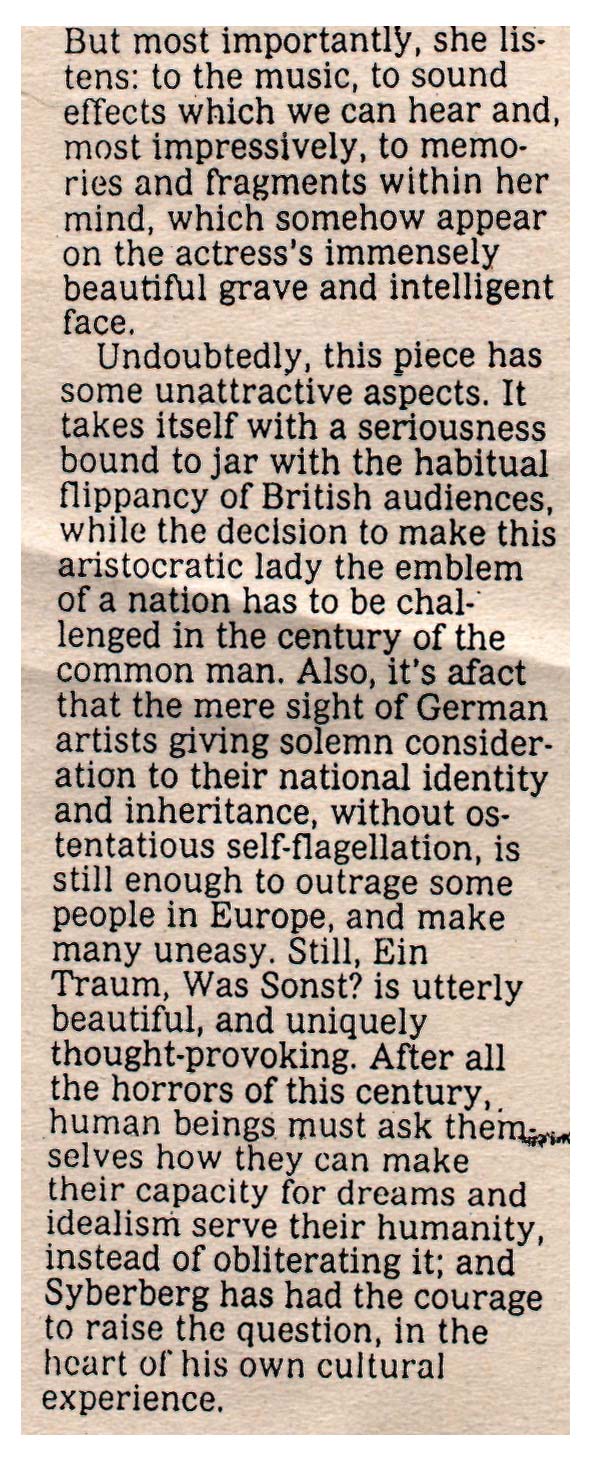 But most importantly, she listens: to the music, to sound effects which we can hear and, most impressively, to memories and fragments within her mind, which somehow appear on the actress's immensely beautiful grave and intelligent face.

Undoubtedly, this piece has some unattractive aspects. It takes itself with a seriousness bound to jar with the habitual flippancy of British audiences, while the decision to make this aristocratic lady the emblem of a nation has to be challenged in the century of the common man. Also, it's afact that the mere sight of German artists giving solemn consideration to their national identity and inheritance, without ostentatious self-flagellation, is still enough to outrage some people in Europe, and make many uneasy. Still, Ein Traum, Was Sonst? is utterly beautiful, and uniquely thought-provoking. After all the horrors of this century, human beings must ask themselves how they can make their capacity for dreams and idealism serve their humanity, instead of obliterating it; and Syberberg has had the courage to raise the question, in the heart of his own cultural experience.